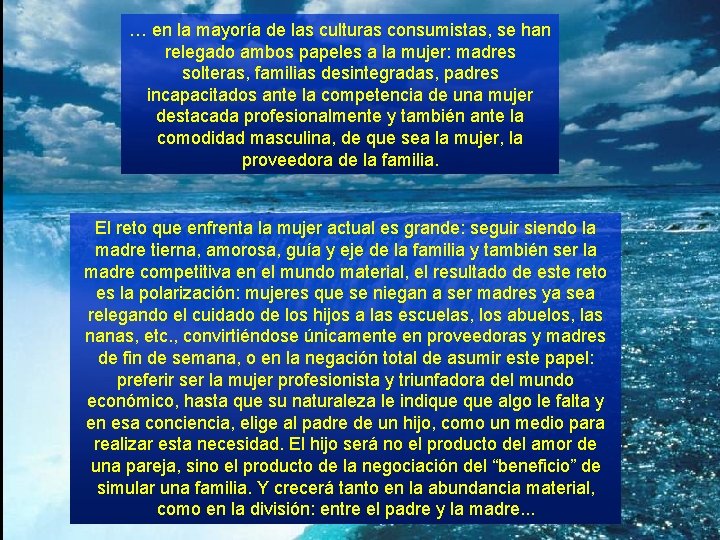 … en la mayoría de las culturas consumistas, se han relegado ambos papeles a la mujer: madres solteras, familias desintegradas, padres incapacitados ante la competencia de una mujer destacada profesionalmente y también ante la comodidad masculina, de que sea la mujer, la proveedora de la familia.

El reto que enfrenta la mujer actual es grande: seguir siendo la madre tierna, amorosa, guía y eje de la familia y también ser la madre competitiva en el mundo material, el resultado de este reto es la polarización: mujeres que se niegan a ser madres ya sea relegando el cuidado de los hijos a las escuelas, los abuelos, las nanas, etc., convirtiéndose únicamente en proveedoras y madres de fin de semana, o en la negación total de asumir este papel: preferir ser la mujer profesionista y triunfadora del mundo económico, hasta que su naturaleza le indique que algo le falta y en esa conciencia, elige al padre de un hijo, como un medio para realizar esta necesidad. El hijo será no el producto del amor de una pareja, sino el producto de la negociación del “beneficio” de simular una familia. Y crecerá tanto en la abundancia material, como en la división: entre el padre y la madre...